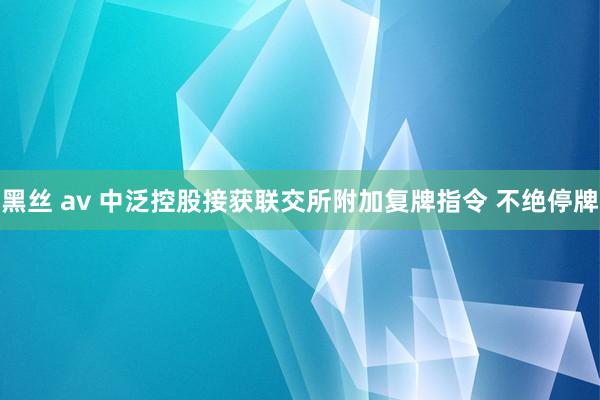 黑丝 av 中泛控股接获联交所附加复牌指令 不绝停牌